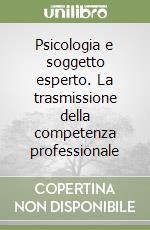 unilibro

Psicologia e soggetto esperto. La trasmissione della competenza professionale

COPERTINA NON DISPONIBILE